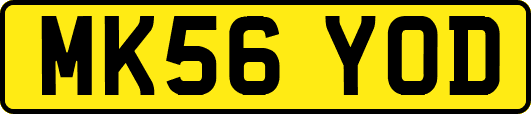 MK56 YOD